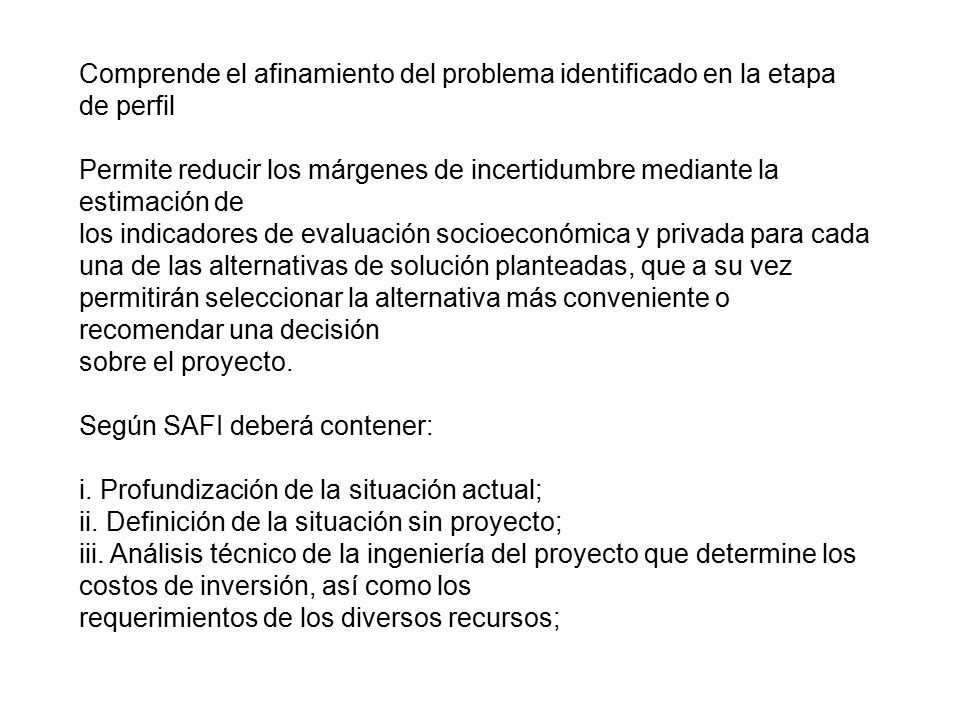 Comprende el afinamiento del problema identificado en la etapa de perfil

Permite reducir los márgenes de incertidumbre mediante la estimación de
los indicadores de evaluación socioeconómica y privada para cada una de las alternativas de solución planteadas, que a su vez permitirán seleccionar la alternativa más conveniente o recomendar una decisión
sobre el proyecto.

Según SAFI deberá contener:

i. Profundización de la situación actual;
ii. Definición de la situación sin proyecto;
iii. Análisis técnico de la ingeniería del proyecto que determine los costos de inversión, así como los
requerimientos de los diversos recursos;